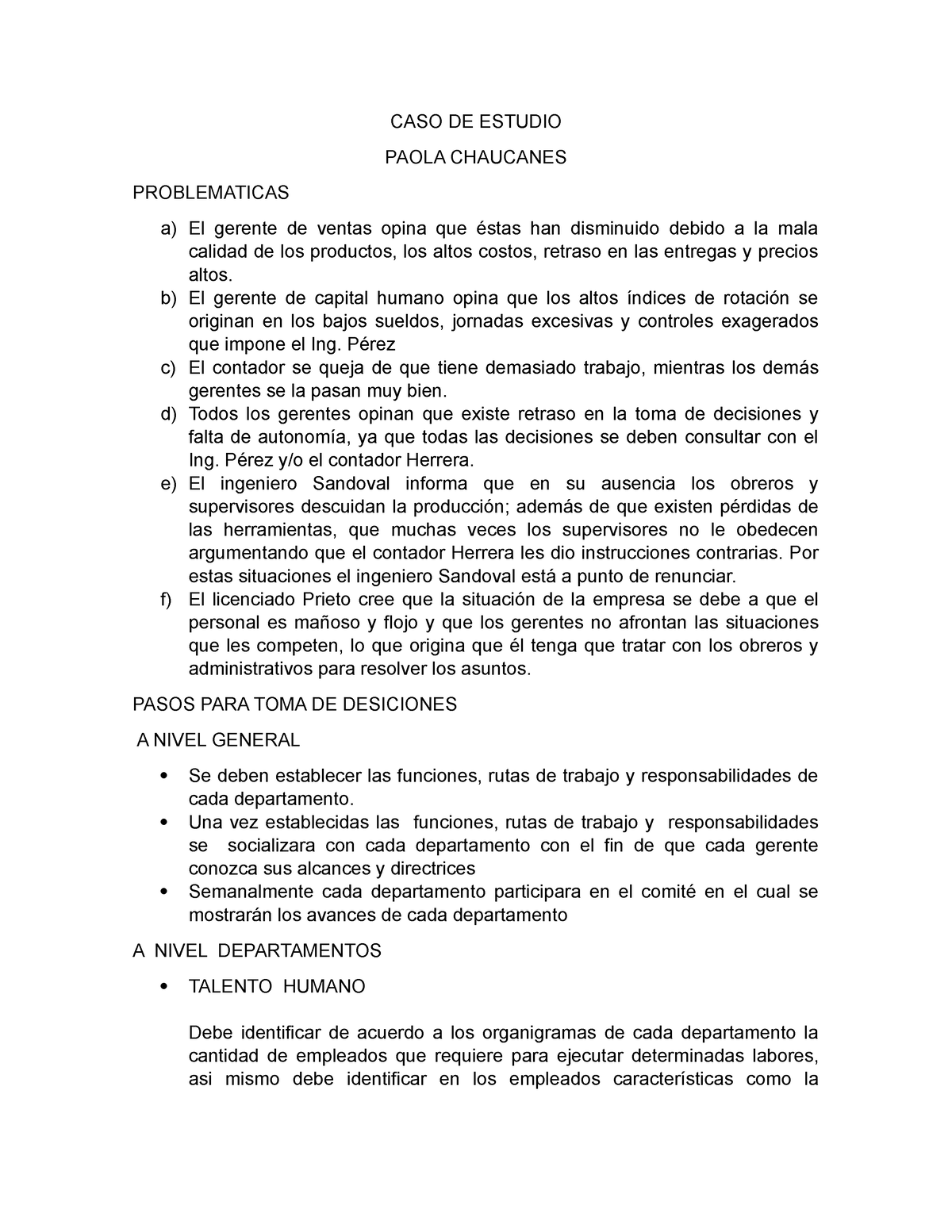 CASO DE ESTUDIO

PAOLA CHAUCANES

PROBLEMATICAS

a) El gerente de ventas opina que éstas han disminuido debido a la mala calidad de los productos, los altos costos, retraso en las entregas y precios altos.
b) El gerente de capital humano opina que los altos índices de rotación se originan en los bajos sueldos, jornadas excesivas y controles exagerados que impone el Ing. Pérez
c) El contador se queja de que tiene demasiado trabajo, mientras los demás gerentes se la pasan muy bien.
d) Todos los gerentes opinan que existe retraso en la toma de decisiones y falta de autonomía, ya que todas las decisiones se deben consultar con el Ing. Pérez y/o el contador Herrera.
e) El ingeniero Sandoval informa que en su ausencia los obreros y supervisores descuidan la producción; además de que existen pérdidas de las herramientas, que muchas veces los supervisores no le obedecen argumentando que el contador Herrera les dio instrucciones contrarias. Por estas situaciones el ingeniero Sandoval está a punto de renunciar.
f) El licenciado Prieto cree que la situación de la empresa se debe a que el personal es mañoso y flojo y que los gerentes no afrontan las situaciones que les competen, lo que origina que él tenga que tratar con los obreros y administrativos para resolver los asuntos.

PASOS PARA TOMA DE DESICIONES

A NIVEL GENERAL

• Se deben establecer las funciones, rutas de trabajo y responsabilidades de cada departamento.
• Una vez establecidas las funciones, rutas de trabajo y responsabilidades se socializara con cada departamento con el fin de que cada gerente conozca sus alcances y directrices
• Semanalmente cada departamento participara en el comité en el cual se mostrarán los avances de cada departamento

A NIVEL DEPARTAMENTOS

• TALENTO HUMANO

Debe identificar de acuerdo a los organigramas de cada departamento la cantidad de empleados que requiere para ejecutar determinadas labores, asi mismo debe identificar en los empleados características como la